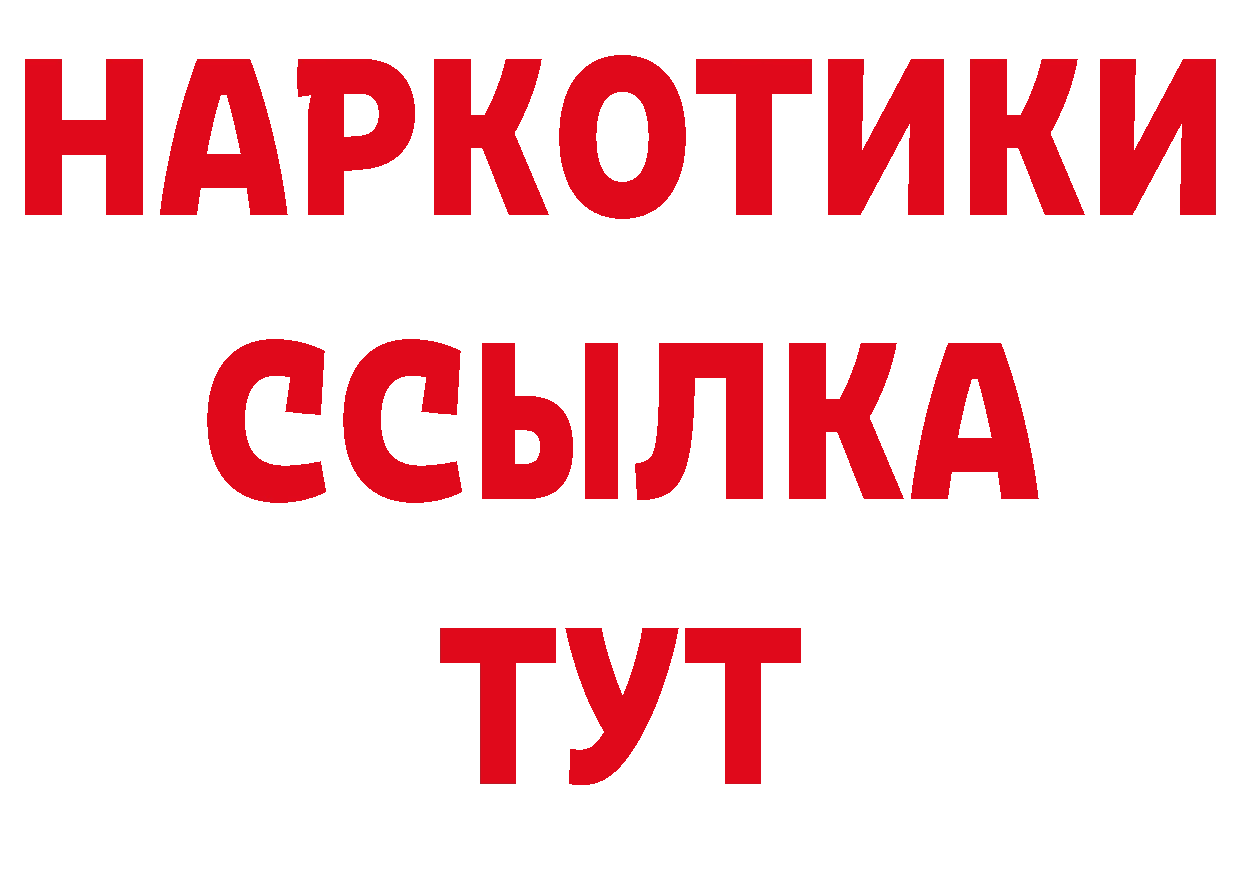 НАРКОТИКИ ССЫЛКА ТУТ